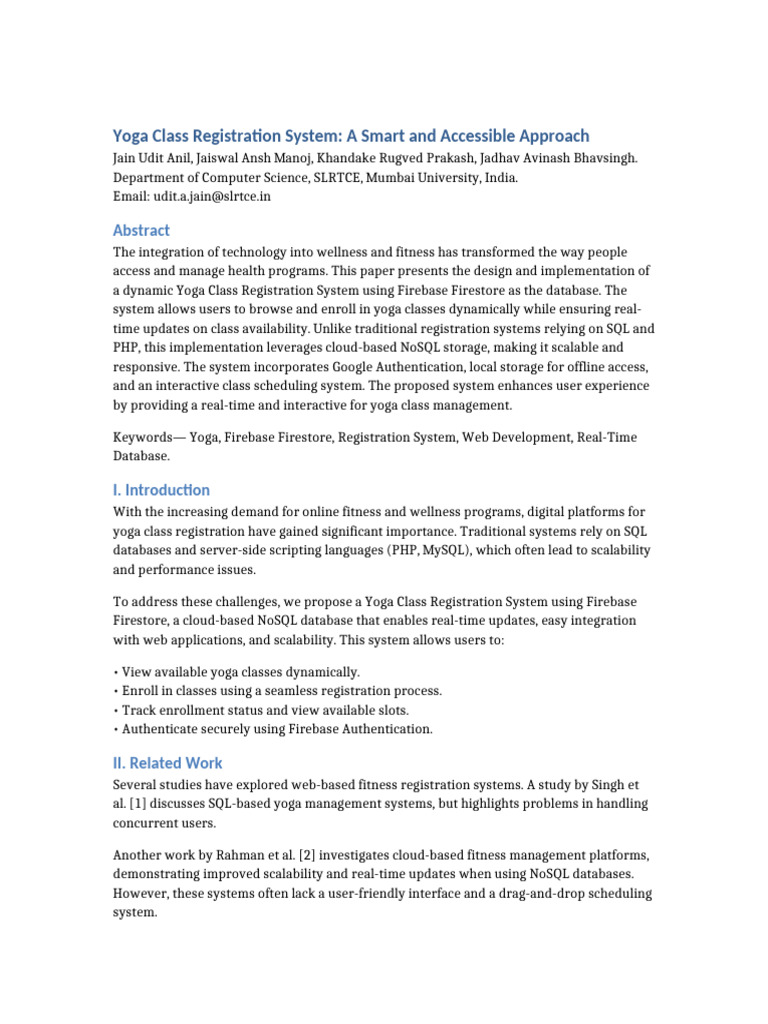 Yoga Class Registration System: A Smart and Accessible Approach
Jain Udit Anil, Jaiswal Ansh Manoj, Khandake Rugved Prakash, Jadhav Avinash Bhavsingh.
Department of Computer Science, SLRTCE, Mumbai University, India.
Email: udit.a.jain@slrtce.in

Abstract

The integration of technology into wellness and fitness has transformed the way people access and manage health programs. This paper presents the design and implementation of a dynamic Yoga Class Registration System using Firebase Firestore as the database. The system allows users to browse and enroll in yoga classes dynamically while ensuring real-time updates on class availability. Unlike traditional registration systems relying on SQL and PHP, this implementation leverages cloud-based NoSQL storage, making it scalable and responsive. The system incorporates Google Authentication, local storage for offline access, and an interactive class scheduling system. The proposed system enhances user experience by providing a real-time and interactive for yoga class management.

Keywords— Yoga, Firebase Firestore, Registration System, Web Development, Real-Time Database.

I. Introduction

With the increasing demand for online fitness and wellness programs, digital platforms for yoga class registration have gained significant importance. Traditional systems rely on SQL databases and server-side scripting languages (PHP, MySQL), which often lead to scalability and performance issues.

To address these challenges, we propose a Yoga Class Registration System using Firebase Firestore, a cloud-based NoSQL database that enables real-time updates, easy integration with web applications, and scalability. This system allows users to:

• View available yoga classes dynamically.
• Enroll in classes using a seamless registration process.
• Track enrollment status and view available slots.
• Authenticate securely using Firebase Authentication.

II. Related Work

Several studies have explored web-based fitness registration systems. A study by Singh et al. [1] discusses SQL-based yoga management systems, but highlights problems in handling concurrent users.

Another work by Rahman et al. [2] investigates cloud-based fitness management platforms, demonstrating improved scalability and real-time updates when using NoSQL databases. However, these systems often lack a user-friendly interface and a drag-and-drop scheduling system.